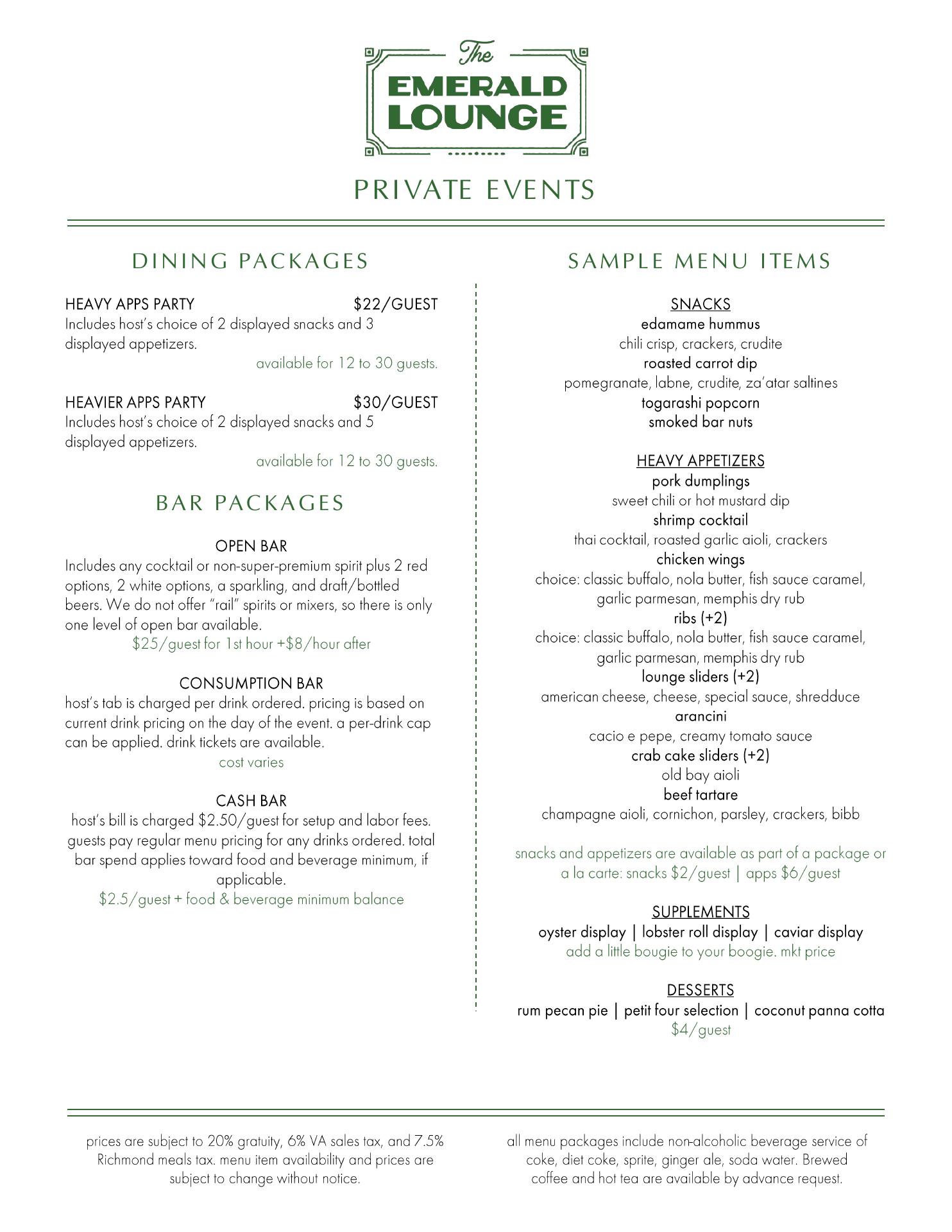 The
EMERALD
LOUNGE

PRIVATE EVENTS

DINING PACKAGES

HEAVY APPS PARTY $22/GUEST
Includes host's choice of 2 displayed snacks and 3 displayed appetizers.
available for 12 to 30 guests.

HEAVIER APPS PARTY $30/GUEST
Includes host's choice of 2 displayed snacks and 5 displayed appetizers.
available for 12 to 30 guests.

BAR PACKAGES

OPEN BAR
Includes any cocktail or non-super-premium spirit plus 2 red options, 2 white options, a sparkling, and draft/bottled beers. We do not offer "rail" spirits or mixers, so there is only one level of open bar available.
$25/guest for 1st hour +$8/hour after

CONSUMPTION BAR
host's tab is charged per drink ordered. pricing is based on current drink pricing on the day of the event. a per-drink cap can be applied. drink tickets are available.
cost varies

CASH BAR
host's bill is charged $2.50/guest for setup and labor fees. guests pay regular menu pricing for any drinks ordered. total bar spend applies toward food and beverage minimum, if applicable.
$2.5/guest + food & beverage minimum balance

SAMPLE MENU ITEMS

SNACKS
edamame hummus
chili crisp, crackers, crudite
roasted carrot dip
pomegranate, labne, crudite, za'atar saltines
togarashi popcorn
smoked bar nuts

HEAVY APPETIZERS
pork dumplings
sweet chili or hot mustard dip
shrimp cocktail
thai cocktail, roasted garlic aioli, crackers
chicken wings
choice: classic buffalo, nola butter, fish sauce caramel, garlic parmesan, memphis dry rub
ribs (+2)
choice: classic buffalo, nola butter, fish sauce caramel, garlic parmesan, memphis dry rub
lounge sliders (+2)
american cheese, cheese, special sauce, shredduce
arancini
cacio e pepe, creamy tomato sauce
crab cake sliders (+2)
old bay aioli
beef tartare
champagne aioli, cornichon, parsley, crackers, bibb

snacks and appetizers are available as part of a package or a la carte: snacks $2/guest | apps $6/guest

SUPPLEMENTS
oyster display | lobster roll display | caviar display
add a little bougie to your boogie. mkt price

DESSERTS
rum pecan pie | petit four selection | coconut panna cotta
$4/guest

prices are subject to 20% gratuity, 6% VA sales tax, and 7.5% Richmond meals tax. menu item availability and prices are subject to change without notice.

all menu packages include non-alcoholic beverage service of coke, diet coke, sprite, ginger ale, soda water. Brewed coffee and hot tea are available by advance request.